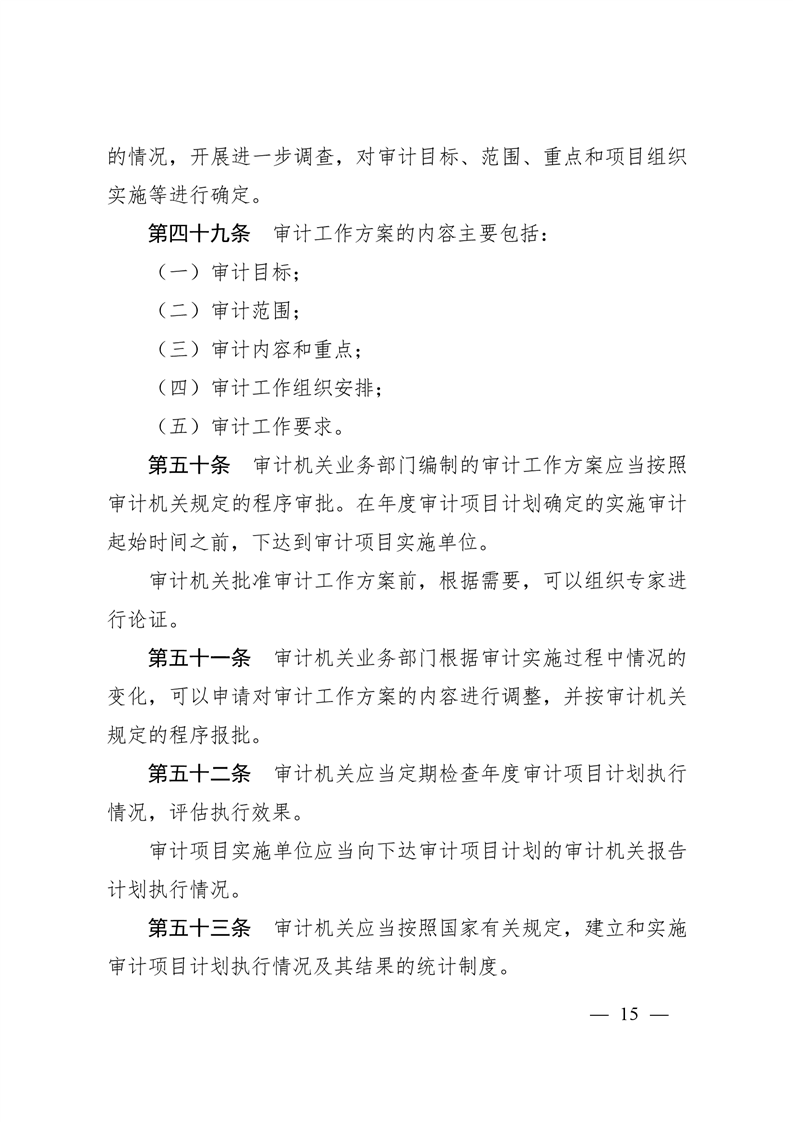 的情况，开展进一步调查，对审计目标、范围、重点和项目组织实施等进行确定。

第四十九条　审计工作方案的内容主要包括：

（一）审计目标；

（二）审计范围；

（三）审计内容和重点；

（四）审计工作组织安排；

（五）审计工作要求。

第五十条　审计机关业务部门编制的审计工作方案应当按照审计机关规定的程序审批。在年度审计项目计划确定的实施审计起始时间之前，下达到审计项目实施单位。

审计机关批准审计工作方案前，根据需要，可以组织专家进行论证。

第五十一条　审计机关业务部门根据审计实施过程中情况的变化，可以申请对审计工作方案的内容进行调整，并按审计机关规定的程序报批。

第五十二条　审计机关应当定期检查年度审计项目计划执行情况，评估执行效果。

审计项目实施单位应当向下达审计项目计划的审计机关报告计划执行情况。

第五十三条　审计机关应当按照国家有关规定，建立和实施审计项目计划执行情况及其结果的统计制度。

— 15 —